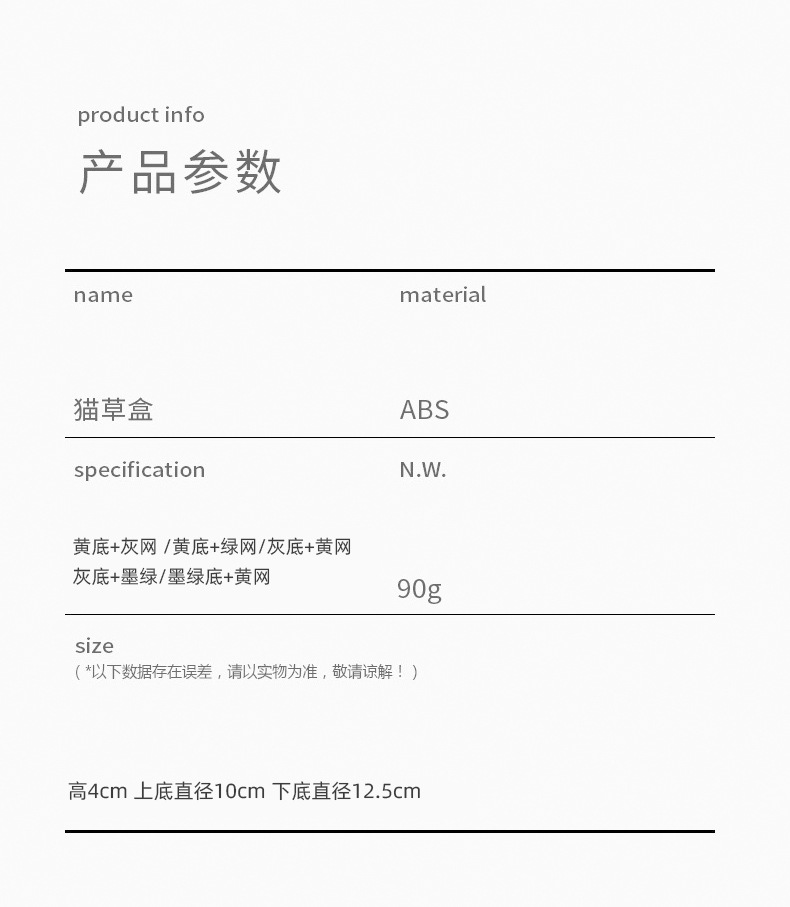 product info

产品参数

name

猫草盒

material

ABS

specification

黄底+灰网 /黄底+绿网/灰底+黄网
灰底+墨绿/墨绿底+黄网

N.W.

90g

size
（*以下数据存在误差，请以实物为准，敬请谅解！）

高4cm 上底直径10cm 下底直径12.5cm